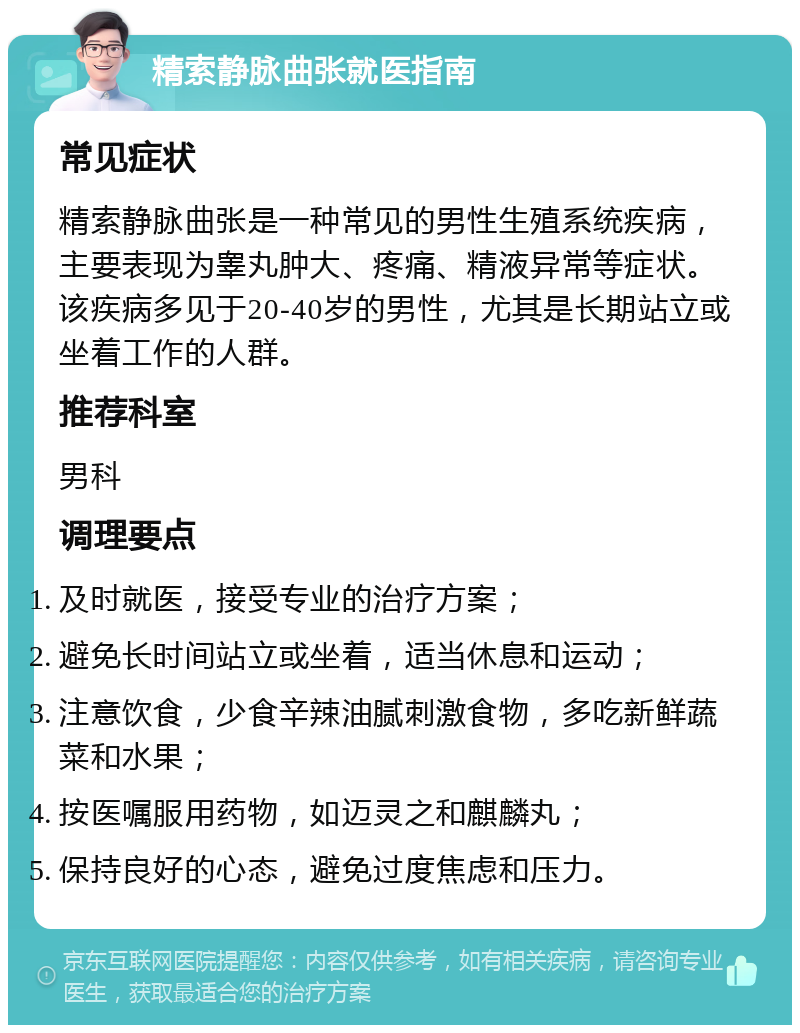 精索静脉曲张就医指南

常见症状

精索静脉曲张是一种常见的男性生殖系统疾病，主要表现为睾丸肿大、疼痛、精液异常等症状。该疾病多见于20-40岁的男性，尤其是长期站立或坐着工作的人群。

推荐科室

男科

调理要点

1. 及时就医，接受专业的治疗方案；
2. 避免长时间站立或坐着，适当休息和运动；
3. 注意饮食，少食辛辣油腻刺激食物，多吃新鲜蔬菜和水果；
4. 按医嘱服用药物，如迈灵之和麒麟丸；
5. 保持良好的心态，避免过度焦虑和压力。

京东互联网医院提醒您：内容仅供参考，如有相关疾病，请咨询专业医生，获取最适合您的治疗方案